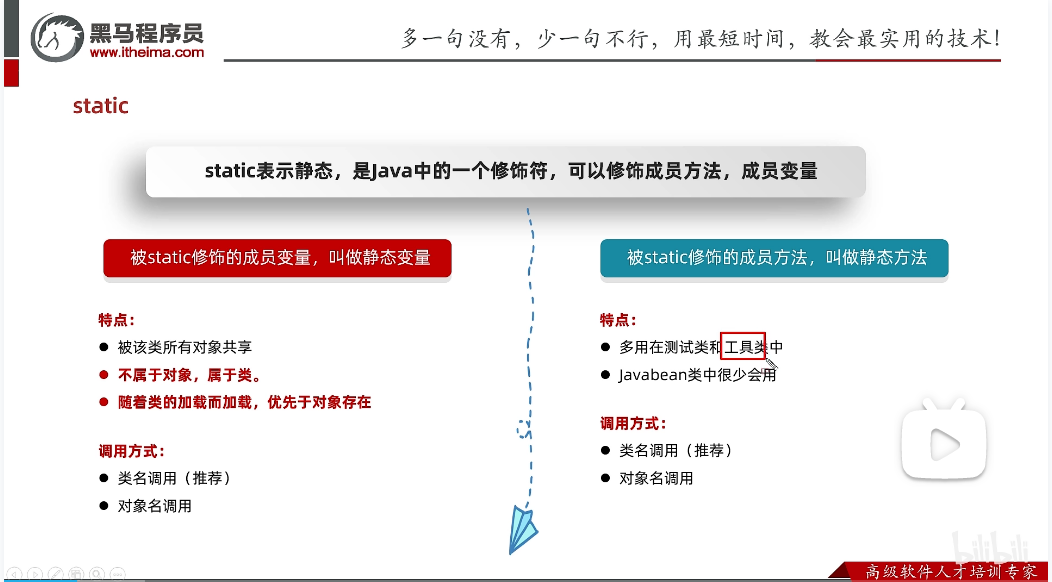 黑马程序员
www.itheima.com

多一句没有，少一句不行，用最短时间，教会最实用的技术！

static

static表示静态，是Java中的一个修饰符，可以修饰成员方法，成员变量

被static修饰的成员变量，叫做静态变量

特点：
● 被该类所有对象共享
● 不属于对象，属于类。
● 随着类的加载而加载，优先于对象存在

调用方式：
● 类名调用（推荐）
● 对象名调用

被static修饰的成员方法，叫做静态方法

特点：
● 多用在测试类和工具类中
● Javabean类中很少会用

调用方式：
● 类名调用（推荐）
● 对象名调用

bilibili

高级软件人才培训专家